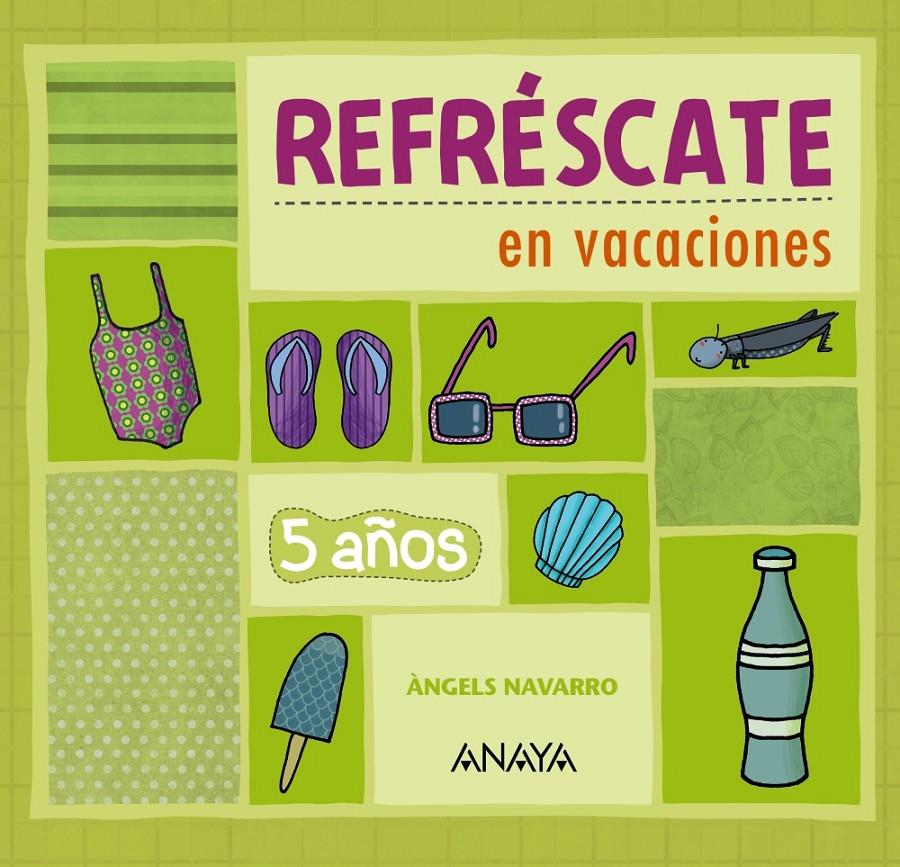 REFRÉSCATE

en vacaciones

5 años

ÀNGELS NAVARRO

ANAYA